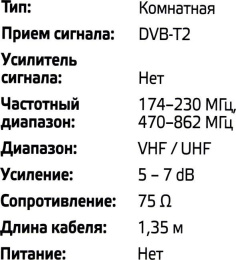 | | |
|---|---|
| Тип: | Комнатная |
| Прием сигнала: | DVB-T2 |
| Усилитель сигнала: | Нет |
| Частотный диапазон: | 174–230 МГц, 470–862 МГц |
| Диапазон: | VHF / UHF |
| Усиление: | 5 – 7 dB |
| Сопротивление: | 75 Ω |
| Длина кабеля: | 1,35 м |
| Питание: | Нет |